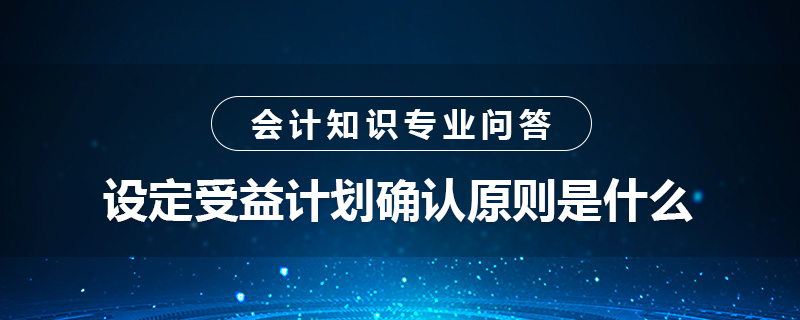 会计知识专业问答

设定受益计划确认原则是什么